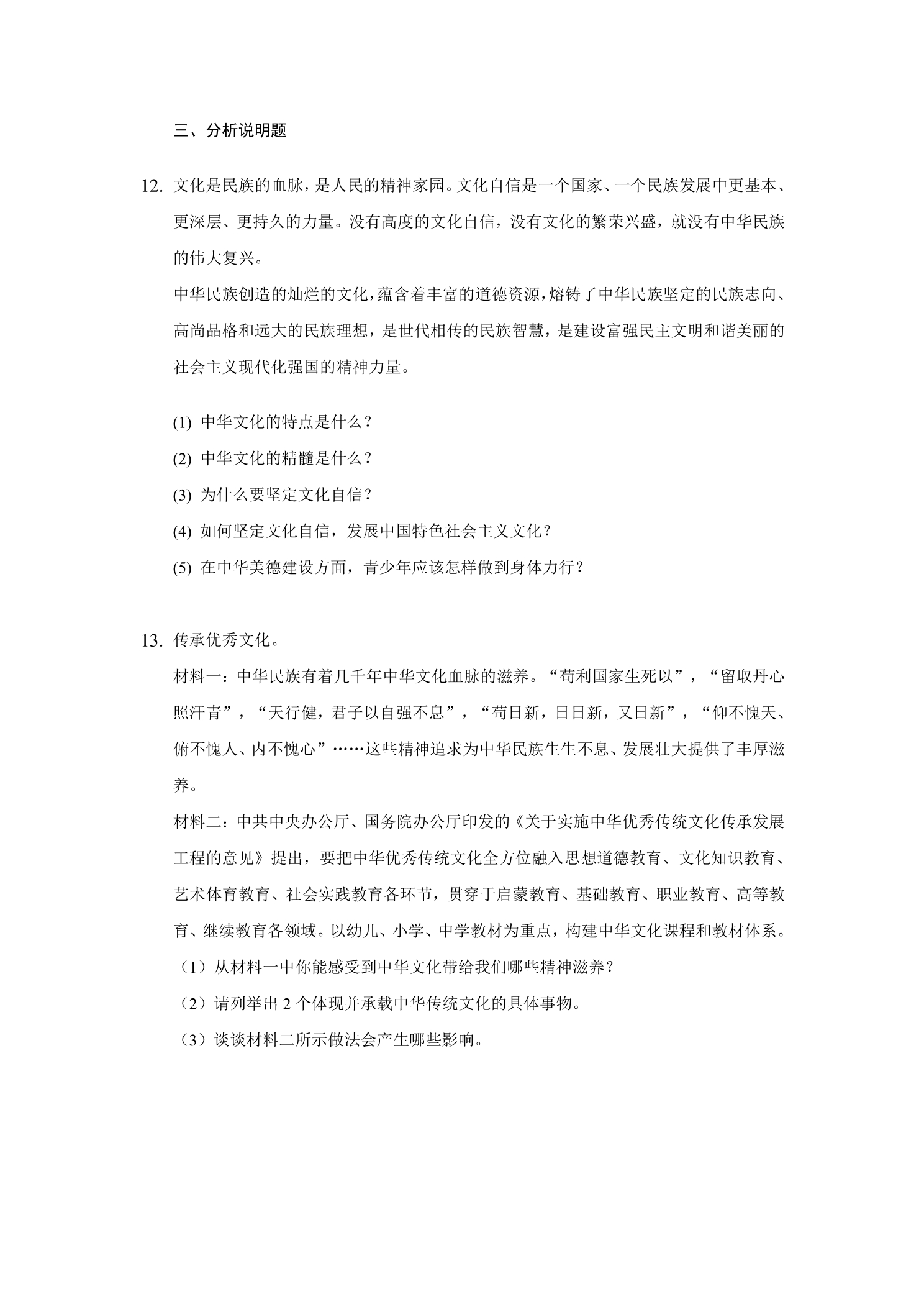 三、分析说明题

12.文化是民族的血脉，是人民的精神家园。文化自信是一个国家、一个民族发展中更基本、更深层、更持久的力量。没有高度的文化自信，没有文化的繁荣兴盛，就没有中华民族的伟大复兴。

中华民族创造的灿烂的文化，蕴含着丰富的道德资源，熔铸了中华民族坚定的民族志向、高尚品格和远大的民族理想，是世代相传的民族智慧，是建设富强民主文明和谐美丽的社会主义现代化强国的精神力量。

(1)中华文化的特点是什么？

(2)中华文化的精髓是什么？

(3)为什么要坚定文化自信？

(4)如何坚定文化自信，发展中国特色社会主义文化？

(5)在中华美德建设方面，青少年应该怎样做到身体力行？

13.传承优秀文化。

材料一：中华民族有着几千年中华文化血脉的滋养。“苟利国家生死以”，“留取丹心照汗青”，“天行健，君子以自强不息”，“苟日新，日日新，又日新”，“仰不愧天、俯不愧人、内不愧心”……这些精神追求为中华民族生生不息、发展壮大提供了丰厚滋养。

材料二：中共中央办公厅、国务院办公厅印发的《关于实施中华优秀传统文化传承发展工程的意见》提出，要把中华优秀传统文化全方位融入思想道德教育、文化知识教育、艺术体育教育、社会实践教育各环节，贯穿于启蒙教育、基础教育、职业教育、高等教育、继续教育各领域。以幼儿、小学、中学教材为重点，构建中华文化课程和教材体系。

（1）从材料一中你能感受到中华文化带给我们哪些精神滋养？

（2）请列举出2个体现并承载中华传统文化的具体事物。

（3）谈谈材料二所示做法会产生哪些影响。